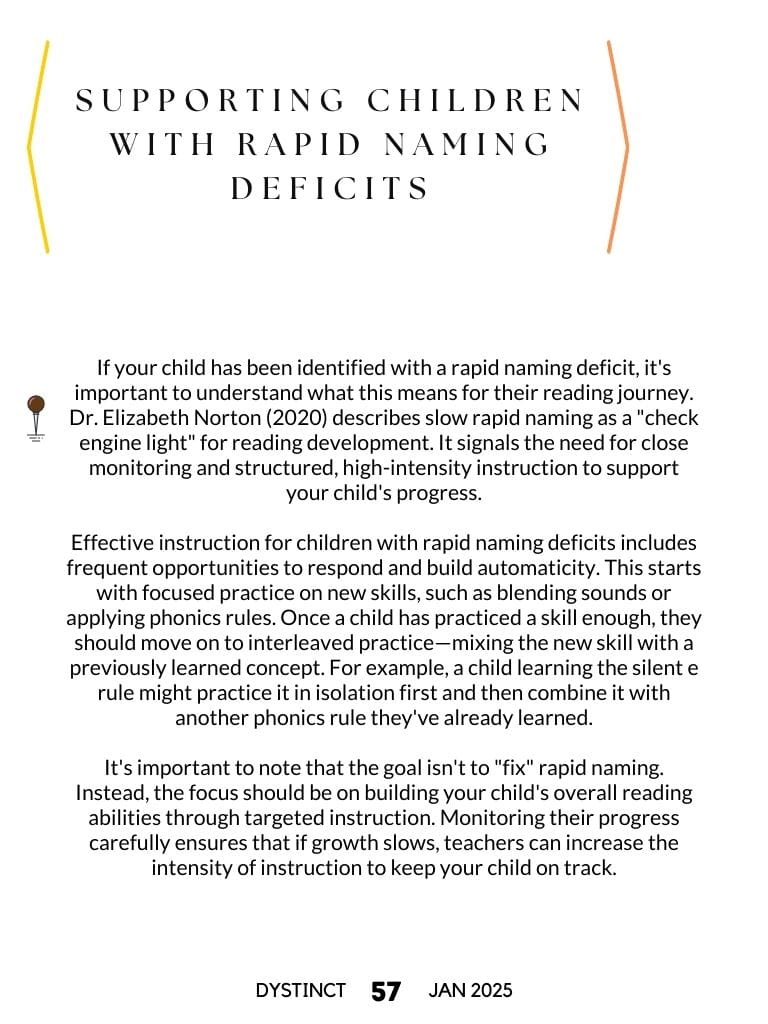 SUPPORTING CHILDREN WITH RAPID NAMING DEFICITS

If your child has been identified with a rapid naming deficit, it's important to understand what this means for their reading journey. Dr. Elizabeth Norton (2020) describes slow rapid naming as a "check engine light" for reading development. It signals the need for close monitoring and structured, high-intensity instruction to support your child's progress.

Effective instruction for children with rapid naming deficits includes frequent opportunities to respond and build automaticity. This starts with focused practice on new skills, such as blending sounds or applying phonics rules. Once a child has practiced a skill enough, they should move on to interleaved practice—mixing the new skill with a previously learned concept. For example, a child learning the silent e rule might practice it in isolation first and then combine it with another phonics rule they've already learned.

It's important to note that the goal isn't to "fix" rapid naming. Instead, the focus should be on building your child's overall reading abilities through targeted instruction. Monitoring their progress carefully ensures that if growth slows, teachers can increase the intensity of instruction to keep your child on track.

DYSTINCT 57 JAN 2025